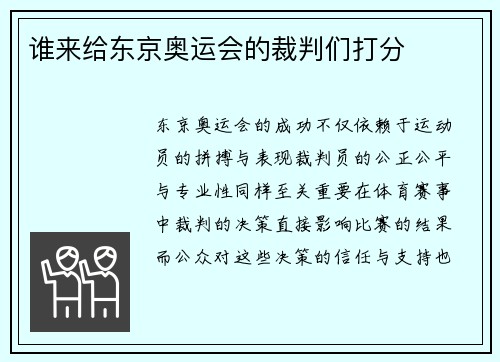 谁来给东京奥运会的裁判们打分

东京奥运会的成功不仅依赖于运动员的拼搏与表现裁判员的公正公平与专业性同样至关重要在体育赛事中裁判的决策直接影响比赛的结果而公众对这些决策的信任与支持也